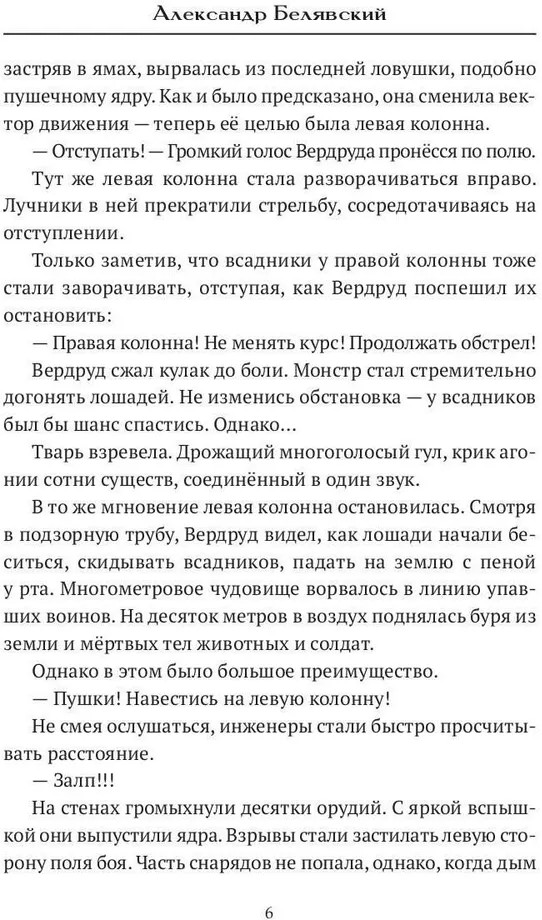 Александр Белявский

застряв в ямах, вырвалась из последней ловушки, подобно пушечному ядру. Как и было предсказано, она сменила вектор движения — теперь её целью была левая колонна.

— Отступать! — Громкий голос Вердруда пронёсся по полю.

Тут же левая колонна стала разворачиваться вправо. Лучники в ней прекратили стрельбу, сосредотачиваясь на отступлении.

Только заметив, что всадники у правой колонны тоже стали заворачивать, отступая, как Вердруд поспешил их остановить:

— Правая колонна! Не менять курс! Продолжать обстрел!

Вердруд сжал кулак до боли. Монстр стал стремительно догонять лошадей. Не изменись обстановка — у всадников был бы шанс спастись. Однако...

Тварь взревела. Дрожащий многоголосый гул, крик агонии сотни существ, соединённый в один звук.

В то же мгновение левая колонна остановилась. Смотря в подзорную трубу, Вердруд видел, как лошади начали беситься, скидывать всадников, падать на землю с пеной у рта. Многометровое чудовище ворвалось в линию упавших воинов. На десяток метров в воздух поднялась буря из земли и мёртвых тел животных и солдат.

Однако в этом было большое преимущество.

— Пушки! Навестись на левую колонну!

Не смея ослушаться, инженеры стали быстро просчитывать расстояние.

— Залп!!!

На стенах громыхнули десятки орудий. С яркой вспышкой они выпустили ядра. Взрывы стали застилать левую сторону поля боя. Часть снарядов не попала, однако, когда дым

6